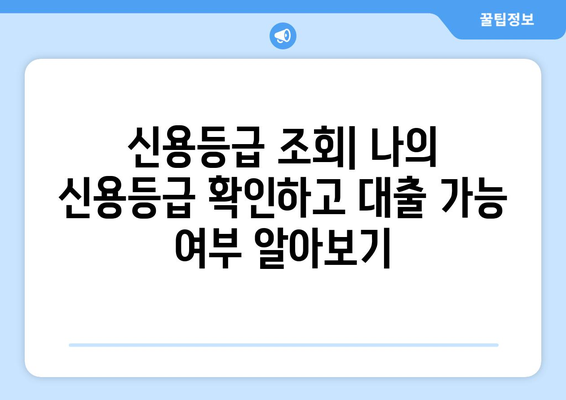 꿀팁정보

신용등급 조회| 나의 신용등급 확인하고 대출 가능 여부 알아보기